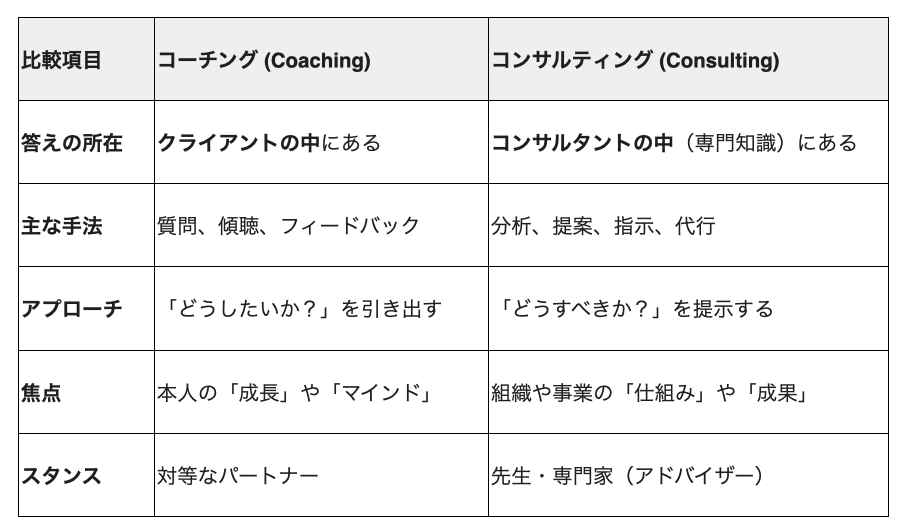 | 比較項目 | コーチング (Coaching) | コンサルティング (Consulting) |
|---|---|---|
| 答えの所在 | クライアントの中にある | コンサルタントの中（専門知識）にある |
| 主な手法 | 質問、傾聴、フィードバック | 分析、提案、指示、代行 |
| アプローチ | 「どうしたいか？」を引き出す | 「どうすべきか？」を提示する |
| 焦点 | 本人の「成長」や「マインド」 | 組織や事業の「仕組み」や「成果」 |
| スタンス | 対等なパートナー | 先生・専門家（アドバイザー） |